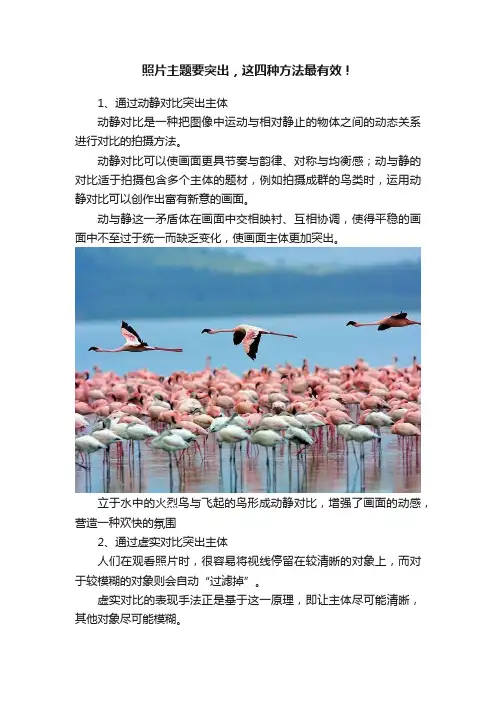 照片主题要突出，这四种方法最有效！

1、通过动静对比突出主体

动静对比是一种把图像中运动与相对静止的物体之间的动态关系进行对比的拍摄方法。

动静对比可以使画面更具节奏与韵律、对称与均衡感；动与静的对比适于拍摄包含多个主体的题材，例如拍摄成群的鸟类时，运用动静对比可以创作出富有新意的画面。

动与静这一矛盾体在画面中交相映衬、互相协调，使得平稳的画面中不至过于统一而缺乏变化，使画面主体更加突出。

立于水中的火烈鸟与飞起的鸟形成动静对比，增强了画面的动感，营造一种欢快的氛围

2、通过虚实对比突出主体

人们在观看照片时，很容易将视线停留在较清晰的对象上，而对于较模糊的对象则会自动“过滤掉”。

虚实对比的表现手法正是基于这一原理，即让主体尽可能清晰，其他对象尽可能模糊。